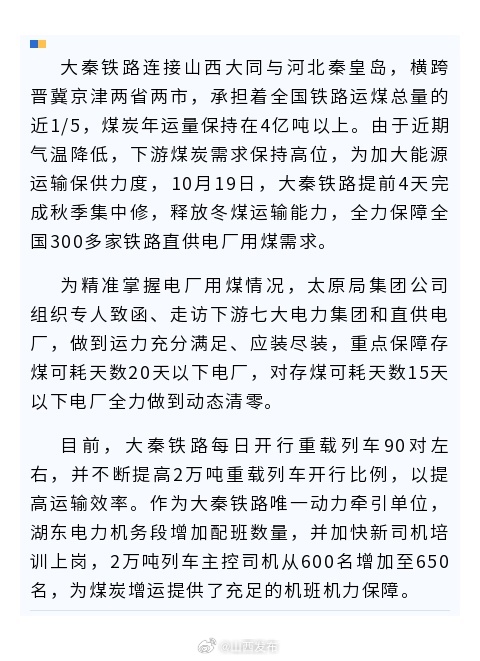 大秦铁路连接山西大同与河北秦皇岛，横跨晋冀京津两省两市，承担着全国铁路运煤总量的近1/5，煤炭年运量保持在4亿吨以上。由于近期气温降低，下游煤炭需求保持高位，为加大能源运输保供力度，10月19日，大秦铁路提前4天完成秋季集中修，释放冬煤运输能力，全力保障全国300多家铁路直供电厂用煤需求。

为精准掌握电厂用煤情况，太原局集团公司组织专人致函、走访下游七大电力集团和直供电厂，做到运力充分满足、应装尽装，重点保障存煤可耗天数20天以下电厂，对存煤可耗天数15天以下电厂全力做到动态清零。

目前，大秦铁路每日开行重载列车90对左右，并不断提高2万吨重载列车开行比例，以提高运输效率。作为大秦铁路唯一动力牵引单位，湖东电力机务段增加配班数量，并加快新司机培训上岗，2万吨列车主控司机从600名增加至650名，为煤炭增运提供了充足的机班机力保障。

@山西发布